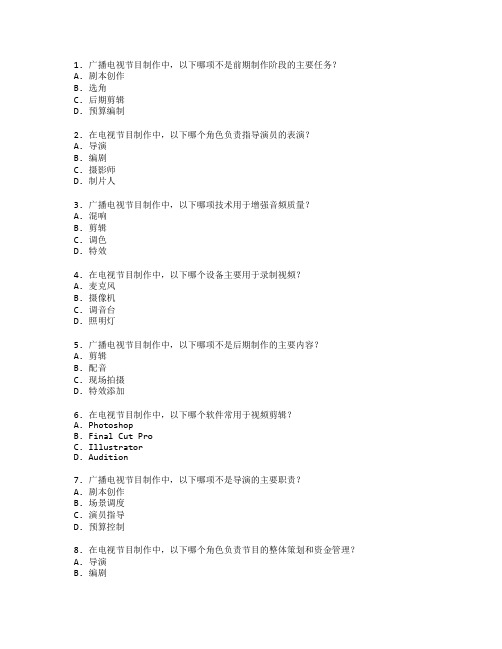 1. 广播电视节目制作中，以下哪项不是前期制作阶段的主要任务？
A. 剧本创作
B. 选角
C. 后期剪辑
D. 预算编制

2. 在电视节目制作中，以下哪个角色负责指导演员的表演？
A. 导演
B. 编剧
C. 摄影师
D. 制片人

3. 广播电视节目制作中，以下哪项技术用于增强音频质量？
A. 混响
B. 剪辑
C. 调色
D. 特效

4. 在电视节目制作中，以下哪个设备主要用于录制视频？
A. 麦克风
B. 摄像机
C. 调音台
D. 照明灯

5. 广播电视节目制作中，以下哪项不是后期制作的主要内容？
A. 剪辑
B. 配音
C. 现场拍摄
D. 特效添加

6. 在电视节目制作中，以下哪个软件常用于视频剪辑？
A. Photoshop
B. Final Cut Pro
C. Illustrator
D. Audition

7. 广播电视节目制作中，以下哪项不是导演的主要职责？
A. 剧本创作
B. 场景调度
C. 演员指导
D. 预算控制

8. 在电视节目制作中，以下哪个角色负责节目的整体策划和资金管理？
A. 导演
B. 编剧